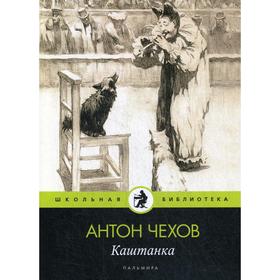 ШКОЛЬНАЯ БИБЛИОТЕКА

АНТОН ЧЕХОВ

Каштанка

ПАЛЬМИРА